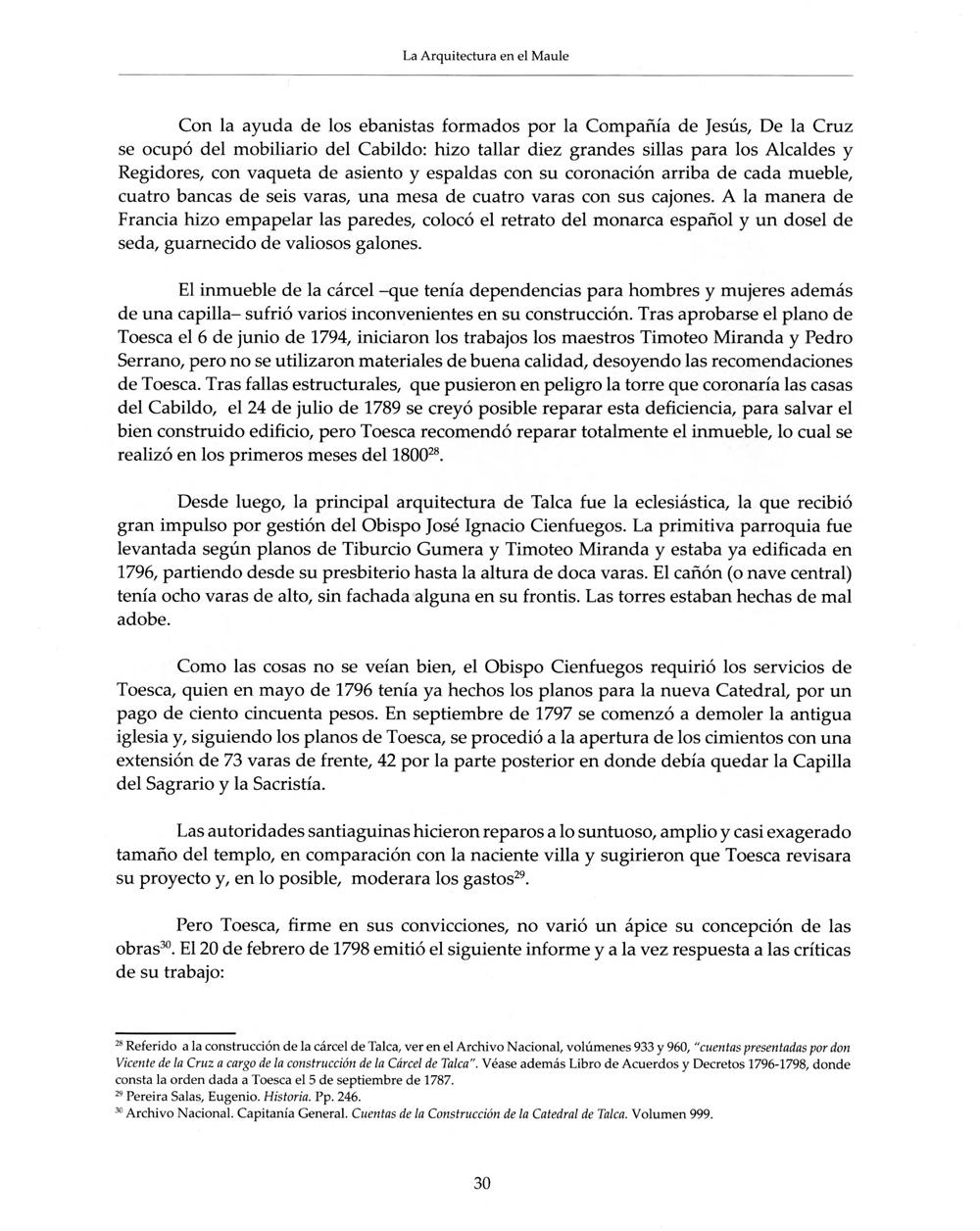 La Arquitectura en el Maule

Con la ayuda de los ebanistas formados por la Compañía de Jesús, De la Cruz se ocupó del mobiliario del Cabildo: hizo tallar diez grandes sillas para los Alcaldes y Regidores, con vaqueta de asiento y espaldas con su coronación arriba de cada mueble, cuatro bancas de seis varas, una mesa de cuatro varas con sus cajones. A la manera de Francia hizo empapelar las paredes, colocó el retrato del monarca español y un dosel de seda, guarnecido de valiosos galones.

El inmueble de la cárcel –que tenía dependencias para hombres y mujeres además de una capilla– sufrió varios inconvenientes en su construcción. Tras aprobarse el plano de Toesca el 6 de junio de 1794, iniciaron los trabajos los maestros Timoteo Miranda y Pedro Serrano, pero no se utilizaron materiales de buena calidad, desoyendo las recomendaciones de Toesca. Tras fallas estructurales, que pusieron en peligro la torre que coronaría las casas del Cabildo, el 24 de julio de 1789 se creyó posible reparar esta deficiencia, para salvar el bien construido edificio, pero Toesca recomendó reparar totalmente el inmueble, lo cual se realizó en los primeros meses del 1800$^{28}$.

Desde luego, la principal arquitectura de Talca fue la eclesiástica, la que recibió gran impulso por gestión del Obispo José Ignacio Cienfuegos. La primitiva parroquia fue levantada según planos de Tiburcio Gumera y Timoteo Miranda y estaba ya edificada en 1796, partiendo desde su presbiterio hasta la altura de doca varas. El cañón (o nave central) tenía ocho varas de alto, sin fachada alguna en su frontis. Las torres estaban hechas de mal adobe.

Como las cosas no se veían bien, el Obispo Cienfuegos requirió los servicios de Toesca, quien en mayo de 1796 tenía ya hechos los planos para la nueva Catedral, por un pago de ciento cincuenta pesos. En septiembre de 1797 se comenzó a demoler la antigua iglesia y, siguiendo los planos de Toesca, se procedió a la apertura de los cimientos con una extensión de 73 varas de frente, 42 por la parte posterior en donde debía quedar la Capilla del Sagrario y la Sacristía.

Las autoridades santiaguinas hicieron reparos a lo suntuoso, amplio y casi exagerado tamaño del templo, en comparación con la naciente villa y sugirieron que Toesca revisara su proyecto y, en lo posible, moderara los gastos$^{29}$.

Pero Toesca, firme en sus convicciones, no varió un ápice su concepción de las obras$^{30}$. El 20 de febrero de 1798 emitió el siguiente informe y a la vez respuesta a las críticas de su trabajo:

$^{28}$ Referido a la construcción de la cárcel de Talca, ver en el Archivo Nacional, volúmenes 933 y 960, "cuentas presentadas por don Vicente de la Cruz a cargo de la construcción de la Cárcel de Talca". Véase además Libro de Acuerdos y Decretos 1796-1798, donde consta la orden dada a Toesca el 5 de septiembre de 1787.
$^{29}$ Pereira Salas, Eugenio. Historia. Pp. 246.
$^{30}$ Archivo Nacional. Capitanía General. Cuentas de la Construcción de la Catedral de Talca. Volumen 999.

30